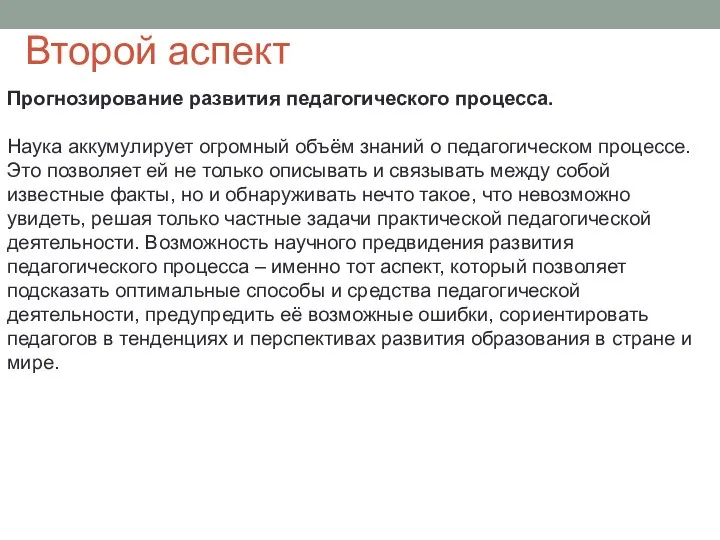 Второй аспект

Прогнозирование развития педагогического процесса.

Наука аккумулирует огромный объём знаний о педагогическом процессе. Это позволяет ей не только описывать и связывать между собой известные факты, но и обнаруживать нечто такое, что невозможно увидеть, решая только частные задачи практической педагогической деятельности. Возможность научного предвидения развития педагогического процесса – именно тот аспект, который позволяет подсказать оптимальные способы и средства педагогической деятельности, предупредить её возможные ошибки, сориентировать педагогов в тенденциях и перспективах развития образования в стране и мире.